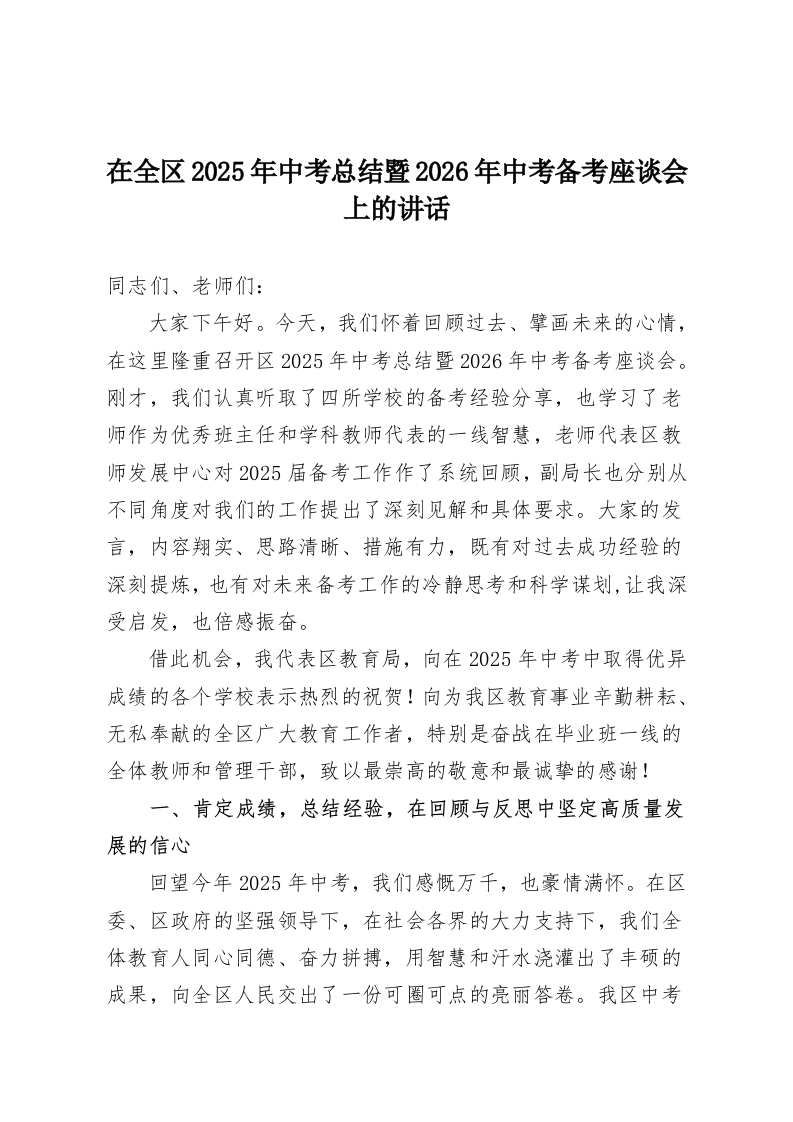 在全区2025年中考总结暨2026年中考备考座谈会上的讲话

同志们、老师们：

大家下午好。今天，我们怀着回顾过去、擘画未来的心情，在这里隆重召开区2025年中考总结暨2026年中考备考座谈会。刚才，我们认真听取了四所学校的备考经验分享，也学习了老师作为优秀班主任和学科教师代表的一线智慧，老师代表区教师发展中心对2025届备考工作作了系统回顾，副局长也分别从不同角度对我们的工作提出了深刻见解和具体要求。大家的发言，内容翔实、思路清晰、措施有力，既有对过去成功经验的深刻提炼，也有对未来备考工作的冷静思考和科学谋划,让我深受启发，也倍感振奋。

借此机会，我代表区教育局，向在2025年中考中取得优异成绩的各个学校表示热烈的祝贺！向为我区教育事业辛勤耕耘、无私奉献的全区广大教育工作者，特别是奋战在毕业班一线的全体教师和管理干部，致以最崇高的敬意和最诚挚的感谢！

一、肯定成绩，总结经验，在回顾与反思中坚定高质量发展的信心

回望今年2025年中考，我们感慨万千，也豪情满怀。在区委、区政府的坚强领导下，在社会各界的大力支持下，我们全体教育人同心同德、奋力拼搏，用智慧和汗水浇灌出了丰硕的成果，向全区人民交出了一份可圈可点的亮丽答卷。我区中考